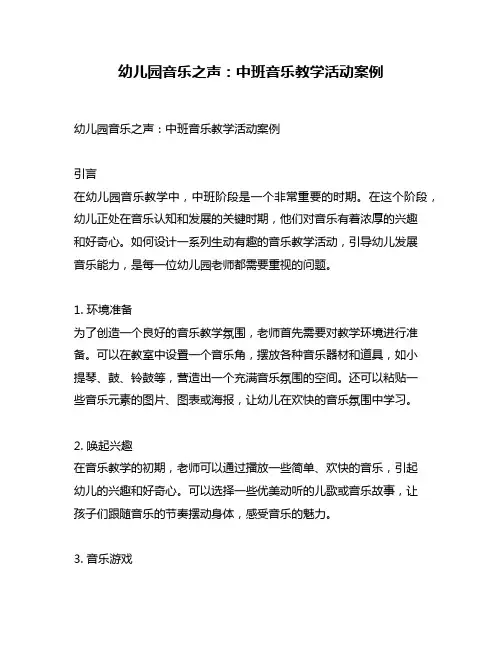 幼儿园音乐之声：中班音乐教学活动案例

幼儿园音乐之声：中班音乐教学活动案例

引言
在幼儿园音乐教学中，中班阶段是一个非常重要的时期。在这个阶段，幼儿正处在音乐认知和发展的关键时期，他们对音乐有着浓厚的兴趣和好奇心。如何设计一系列生动有趣的音乐教学活动，引导幼儿发展音乐能力，是每一位幼儿园老师都需要重视的问题。

1. 环境准备
为了创造一个良好的音乐教学氛围，老师首先需要对教学环境进行准备。可以在教室中设置一个音乐角，摆放各种音乐器材和道具，如小提琴、鼓、铃鼓等，营造出一个充满音乐氛围的空间。还可以粘贴一些音乐元素的图片、图表或海报，让幼儿在欢快的音乐氛围中学习。

2. 唤起兴趣
在音乐教学的初期，老师可以通过播放一些简单、欢快的音乐，引起幼儿的兴趣和好奇心。可以选择一些优美动听的儿歌或音乐故事，让孩子们跟随音乐的节奏摆动身体，感受音乐的魅力。

3. 音乐游戏